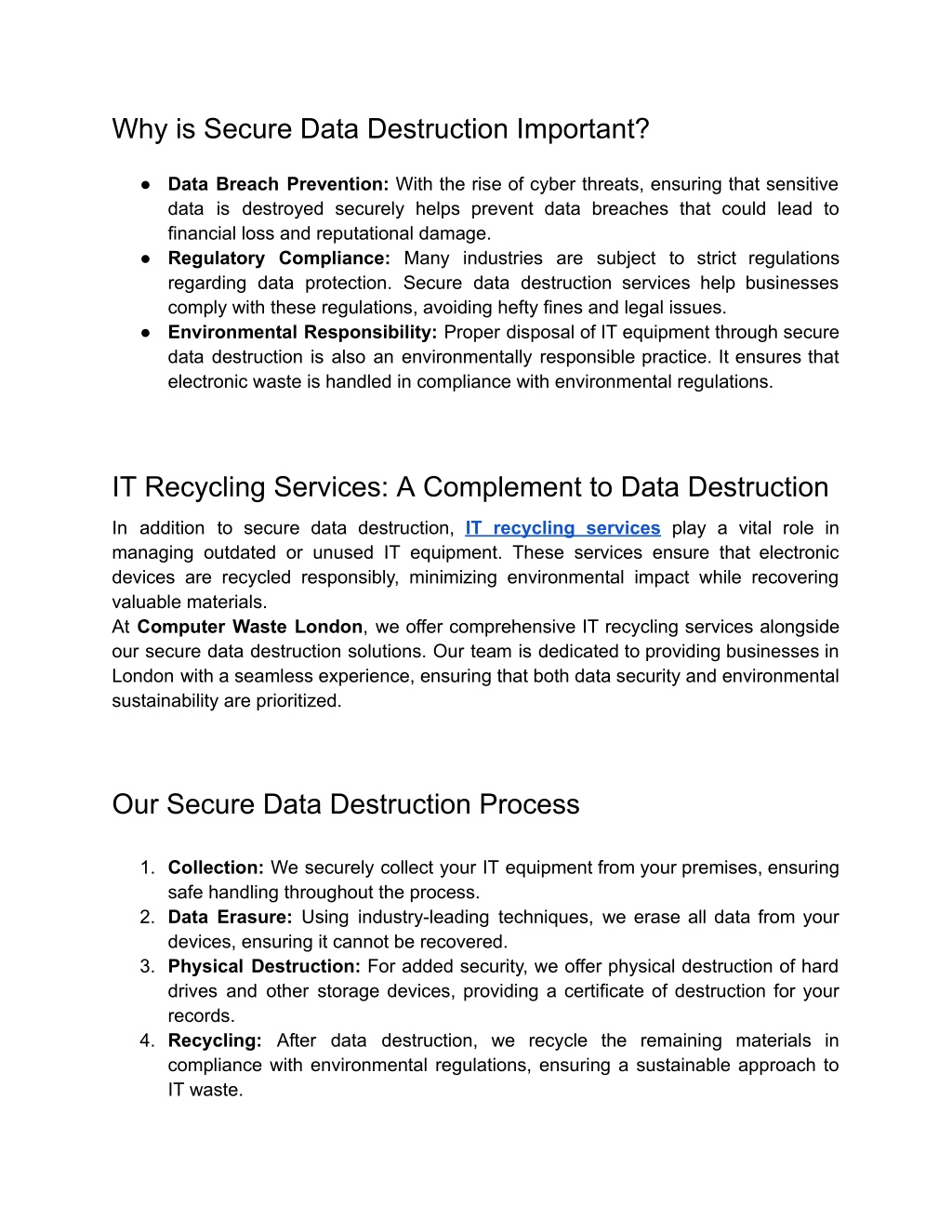 Why is Secure Data Destruction Important?

● Data Breach Prevention: With the rise of cyber threats, ensuring that sensitive data is destroyed securely helps prevent data breaches that could lead to financial loss and reputational damage.
● Regulatory Compliance: Many industries are subject to strict regulations regarding data protection. Secure data destruction services help businesses comply with these regulations, avoiding hefty fines and legal issues.
● Environmental Responsibility: Proper disposal of IT equipment through secure data destruction is also an environmentally responsible practice. It ensures that electronic waste is handled in compliance with environmental regulations.

IT Recycling Services: A Complement to Data Destruction

In addition to secure data destruction, IT recycling services play a vital role in managing outdated or unused IT equipment. These services ensure that electronic devices are recycled responsibly, minimizing environmental impact while recovering valuable materials.
At Computer Waste London, we offer comprehensive IT recycling services alongside our secure data destruction solutions. Our team is dedicated to providing businesses in London with a seamless experience, ensuring that both data security and environmental sustainability are prioritized.

Our Secure Data Destruction Process

1. Collection: We securely collect your IT equipment from your premises, ensuring safe handling throughout the process.
2. Data Erasure: Using industry-leading techniques, we erase all data from your devices, ensuring it cannot be recovered.
3. Physical Destruction: For added security, we offer physical destruction of hard drives and other storage devices, providing a certificate of destruction for your records.
4. Recycling: After data destruction, we recycle the remaining materials in compliance with environmental regulations, ensuring a sustainable approach to IT waste.